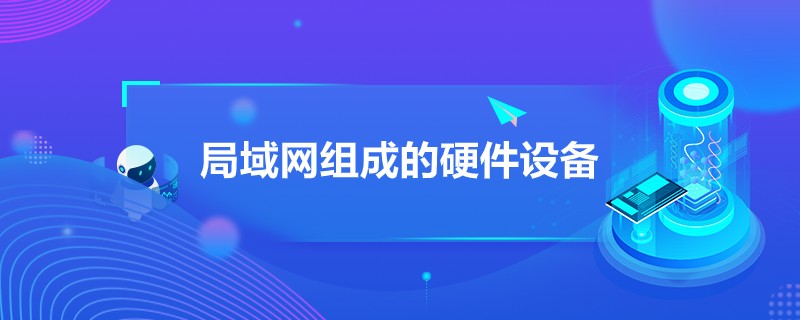 局域网组成的硬件设备